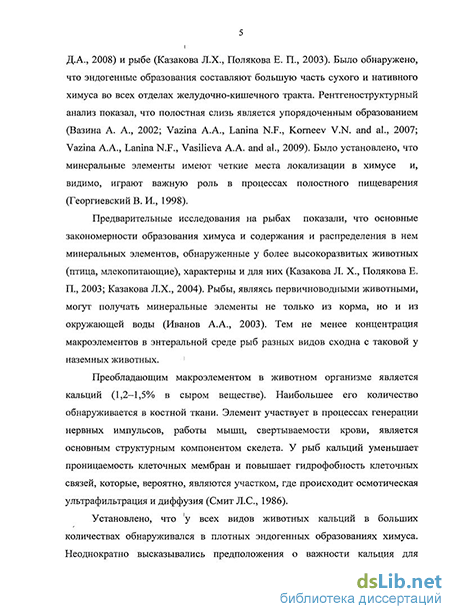 5

Д.А., 2008) и рыбе (Казакова Л.Х., Полякова Е. П., 2003). Было обнаружено, что эндогенные образования составляют большую часть сухого и нативного химуса во всех отделах желудочно-кишечного тракта. Рентгеноструктурный анализ показал, что полостная слизь является упорядоченным образованием (Вазина А. А., 2002; Vazina A.A., Lanina N.F., Korneev V.N. and al., 2007; Vazina A.A., Lanina N.F., Vasilieva A.A. and al., 2009). Было установлено, что минеральные элементы имеют четкие места локализации в химусе и, видимо, играют важную роль в процессах полостного пищеварения (Георгиевский В. И., 1998).

Предварительные исследования на рыбах показали, что основные закономерности образования химуса и содержания и распределения в нем минеральных элементов, обнаруженные у более высокоразвитых животных (птица, млекопитающие), характерны и для них (Казакова Л. Х., Полякова Е. П., 2003; Казакова Л.Х., 2004). Рыбы, являясь первичноводными животными, могут получать минеральные элементы не только из корма, но и из окружающей воды (Иванов А.А., 2003). Тем не менее концентрация макроэлементов в энтеральной среде рыб разных видов сходна с таковой у наземных животных.

Преобладающим макроэлементом в животном организме является кальций (1,2–1,5% в сыром веществе). Наибольшее его количество обнаруживается в костной ткани. Элемент участвует в процессах генерации нервных импульсов, работы мышц, свертываемости крови, является основным структурным компонентом скелета. У рыб кальций уменьшает проницаемость клеточных мембран и повышает гидрофобность клеточных связей, которые, вероятно, являются участком, где происходит осмотическая ультрафильтрация и диффузия (Смит Л.С., 1986).

Установлено, что у всех видов животных кальций в больших количествах обнаруживался в плотных эндогенных образованиях химуса. Неоднократно высказывались предположения о важности кальция для

dsLib.net
библиотека диссертаций